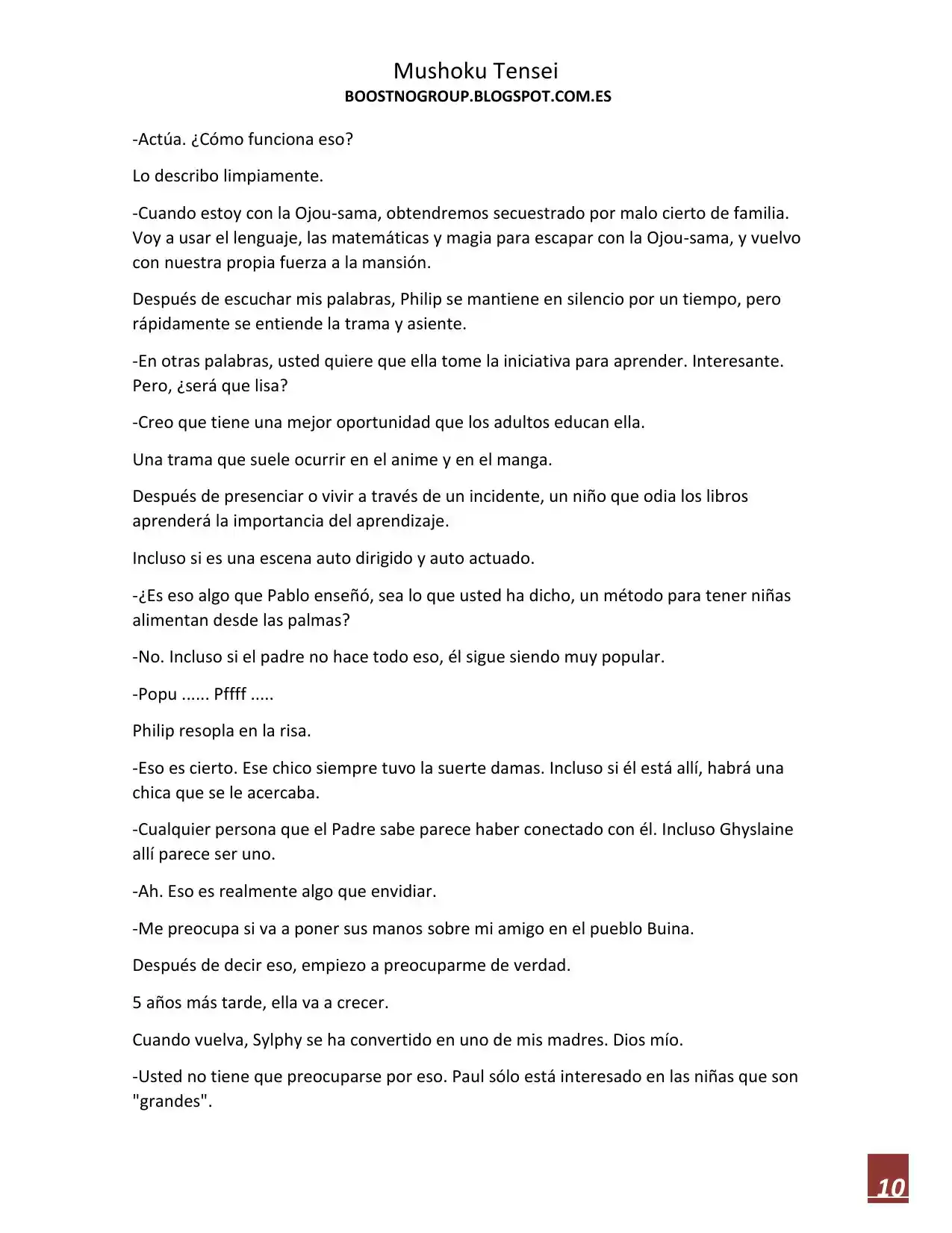 Mushoku Tensei
BOOSTNOGROUP.BLOGSPOT.COM.ES

-Actúa. ¿Cómo funciona eso?

Lo describo limpiamente.

-Cuando estoy con la Ojou-sama, obtendremos secuestrado por malo cierto de familia. Voy a usar el lenguaje, las matemáticas y magia para escapar con la Ojou-sama, y vuelvo con nuestra propia fuerza a la mansión.

Después de escuchar mis palabras, Philip se mantiene en silencio por un tiempo, pero rápidamente se entiende la trama y asiente.

-En otras palabras, usted quiere que ella tome la iniciativa para aprender. Interesante. Pero, ¿será que lisa?

-Creo que tiene una mejor oportunidad que los adultos educan ella.

Una trama que suele ocurrir en el anime y en el manga.

Después de presenciar o vivir a través de un incidente, un niño que odia los libros aprenderá la importancia del aprendizaje.

Incluso si es una escena auto dirigido y auto actuado.

-¿Es eso algo que Pablo enseñó, sea lo que usted ha dicho, un método para tener niñas alimentan desde las palmas?

-No. Incluso si el padre no hace todo eso, él sigue siendo muy popular.

-Popu ...... Pffff .....

Philip resopla en la risa.

-Eso es cierto. Ese chico siempre tuvo la suerte damas. Incluso si él está allí, habrá una chica que se le acercaba.

-Cualquier persona que el Padre sabe parece haber conectado con él. Incluso Ghyslaine allí parece ser uno.

-Ah. Eso es realmente algo que envidiar.

-Me preocupa si va a poner sus manos sobre mi amigo en el pueblo Buina.

Después de decir eso, empiezo a preocuparme de verdad.

5 años más tarde, ella va a crecer.

Cuando vuelva, Sylphy se ha convertido en uno de mis madres. Dios mío.

-Usted no tiene que preocuparse por eso. Paul sólo está interesado en las niñas que son "grandes".

10